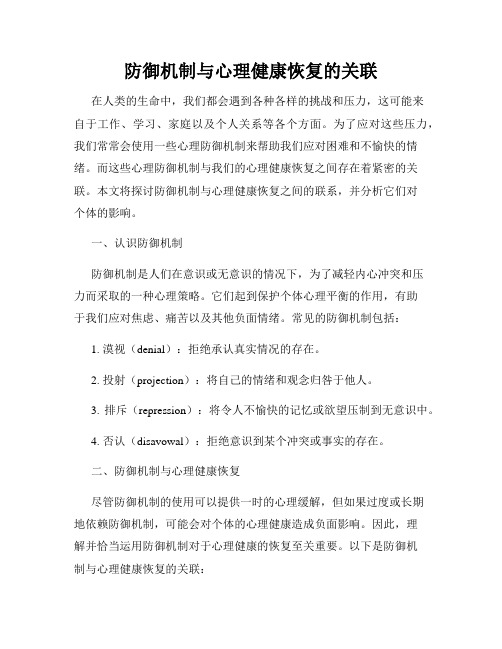 防御机制与心理健康恢复的关联

在人类的生命中，我们都会遇到各种各样的挑战和压力，这可能来自于工作、学习、家庭以及个人关系等各个方面。为了应对这些压力，我们常常会使用一些心理防御机制来帮助我们应对困难和不愉快的情绪。而这些心理防御机制与我们的心理健康恢复之间存在着紧密的关联。本文将探讨防御机制与心理健康恢复之间的联系，并分析它们对个体的影响。

一、认识防御机制

防御机制是人们在意识或无意识的情况下，为了减轻内心冲突和压力而采取的一种心理策略。它们起到保护个体心理平衡的作用，有助于我们应对焦虑、痛苦以及其他负面情绪。常见的防御机制包括：

1. 漠视（denial）：拒绝承认真实情况的存在。

2. 投射（projection）：将自己的情绪和观念归咎于他人。

3. 排斥（repression）：将令人不愉快的记忆或欲望压制到无意识中。

4. 否认（disavowal）：拒绝意识到某个冲突或事实的存在。

二、防御机制与心理健康恢复

尽管防御机制的使用可以提供一时的心理缓解，但如果过度或长期地依赖防御机制，可能会对个体的心理健康造成负面影响。因此，理解并恰当运用防御机制对于心理健康的恢复至关重要。以下是防御机制与心理健康恢复的关联：